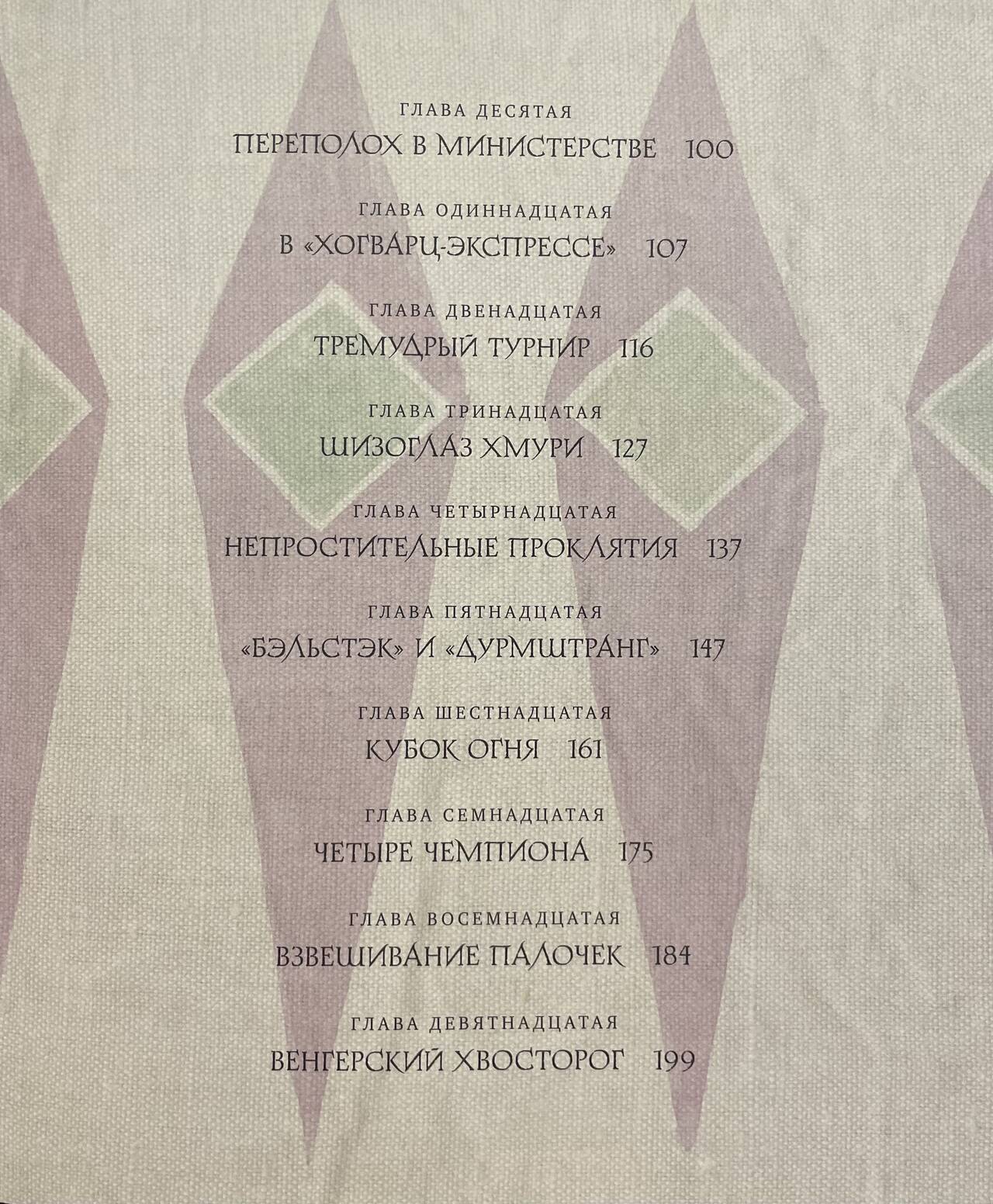 ГЛАВА ДЕСЯТАЯ
ПЕРЕПОЛОХ В МИНИСТЕРСТВЕ 100

ГЛАВА ОДИННАДЦАТАЯ
В «ХОГВАРЦ-ЭКСПРЕССЕ» 107

ГЛАВА ДВЕНАДЦАТАЯ
ТРЕМУДРЫЙ ТУРНИР 116

ГЛАВА ТРИНАДЦАТАЯ
ШИЗОГЛАЗ ХМУРИ 127

ГЛАВА ЧЕТЫРНАДЦАТАЯ
НЕПРОСТИТЕЛЬНЫЕ ПРОКЛЯТИЯ 137

ГЛАВА ПЯТНАДЦАТАЯ
«БЭЛЬСТЭК» И «ДУРМШТРАНГ» 147

ГЛАВА ШЕСТНАДЦАТАЯ
КУБОК ОГНЯ 161

ГЛАВА СЕМНАДЦАТАЯ
ЧЕТЫРЕ ЧЕМПИОНА 175

ГЛАВА ВОСЕМНАДЦАТАЯ
ВЗВЕШИВАНИЕ ПАЛОЧЕК 184

ГЛАВА ДЕВЯТНАДЦАТАЯ
ВЕНГЕРСКИЙ ХВОСТОРОГ 199